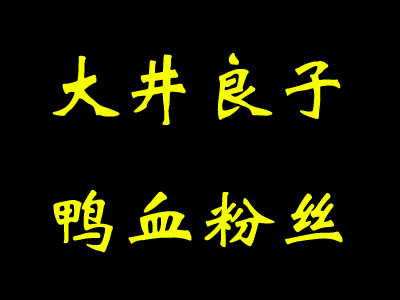 大井良子

鸭血粉丝